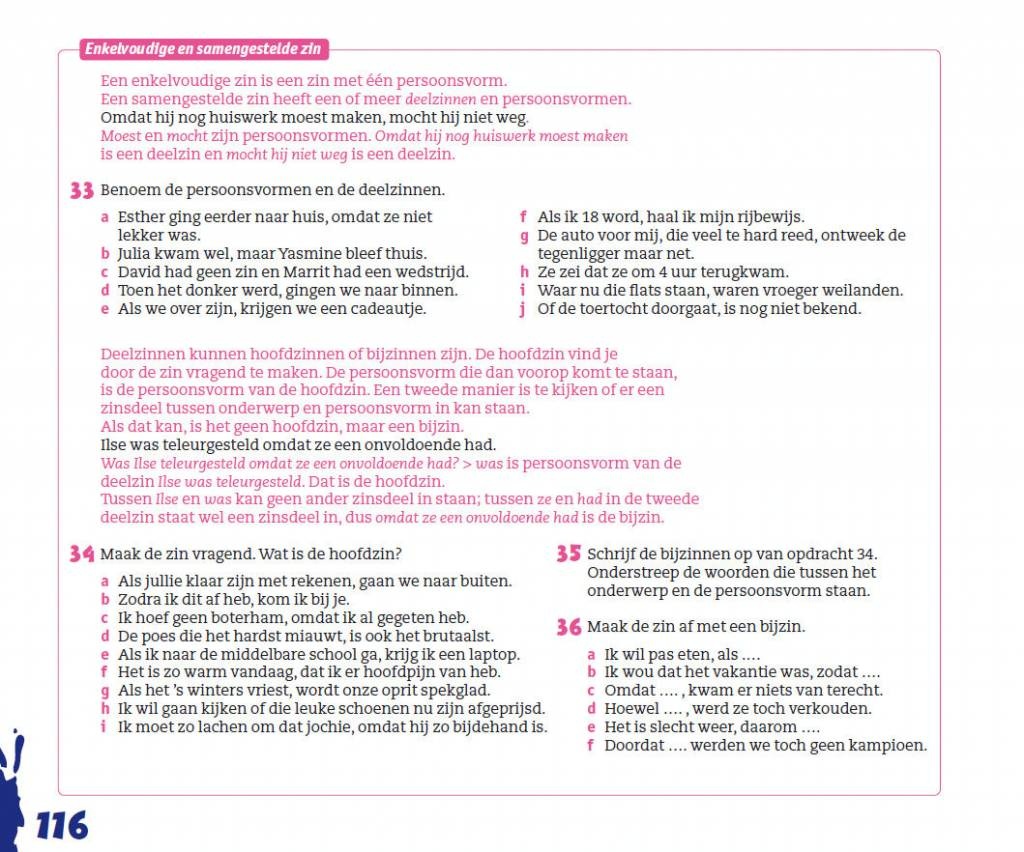 Enkelvoudige en samengestelde zin

Een enkelvoudige zin is een zin met één persoonsvorm.
Een samengestelde zin heeft een of meer deelzinnen en persoonsvormen.
Omdat hij nog huiswerk moest maken, mocht hij niet weg.
Moest en mocht zijn persoonsvormen. Omdat hij nog huiswerk moest maken is een deelzin en mocht hij niet weg is een deelzin.

33 Benoem de persoonsvormen en de deelzinnen.

a Esther ging eerder naar huis, omdat ze niet lekker was.
b Julia kwam wel, maar Yasmine bleef thuis.
c David had geen zin en Marrit had een wedstrijd.
d Toen het donker werd, gingen we naar binnen.
e Als we over zijn, krijgen we een cadeautje.

f Als ik 18 word, haal ik mijn rijbewijs.
g De auto voor mij, die veel te hard reed, ontweek de tegenligger maar net.
h Ze zei dat ze om 4 uur terugkwam.
i Waar nu die flats staan, waren vroeger weilanden.
j Of de toertocht doorgaat, is nog niet bekend.

Deelzinnen kunnen hoofdzinnen of bijzinnen zijn. De hoofdzin vind je door de zin vragend te maken. De persoonsvorm die dan voorop komt te staan, is de persoonsvorm van de hoofdzin. Een tweede manier is te kijken of er een zinsdeel tussen onderwerp en persoonsvorm in kan staan.
Als dat kan, is het geen hoofdzin, maar een bijzin.
Ilse was teleurgesteld omdat ze een onvoldoende had.
Was Ilse teleurgesteld omdat ze een onvoldoende had? > was is persoonsvorm van de deelzin Ilse was teleurgesteld. Dat is de hoofdzin.
Tussen Ilse en was kan geen ander zinsdeel in staan; tussen ze en had in de tweede deelzin staat wel een zinsdeel in, dus omdat ze een onvoldoende had is de bijzin.

34 Maak de zin vragend. Wat is de hoofdzin?

a Als jullie klaar zijn met rekenen, gaan we naar buiten.
b Zodra ik dit af heb, kom ik bij je.
c Ik hoef geen boterham, omdat ik al gegeten heb.
d De poes die het hardst miauwt, is ook het brutaalst.
e Als ik naar de middelbare school ga, krijg ik een laptop.
f Het is zo warm vandaag, dat ik er hoofdpijn van heb.
g Als het 's winters vriest, wordt onze oprit spekglad.
h Ik wil gaan kijken of die leuke schoenen nu zijn afgeprijsd.
i Ik moet zo lachen om dat jochie, omdat hij zo bijdehand is.

35 Schrijf de bijzinnen op van opdracht 34. Onderstreep de woorden die tussen het onderwerp en de persoonsvorm staan.

36 Maak de zin af met een bijzin.

a Ik wil pas eten, als ….
b Ik wou dat het vakantie was, zodat ….
c Omdat …. , kwam er niets van terecht.
d Hoewel …. , werd ze toch verkouden.
e Het is slecht weer, daarom ….
f Doordat …. werden we toch geen kampioen.

116